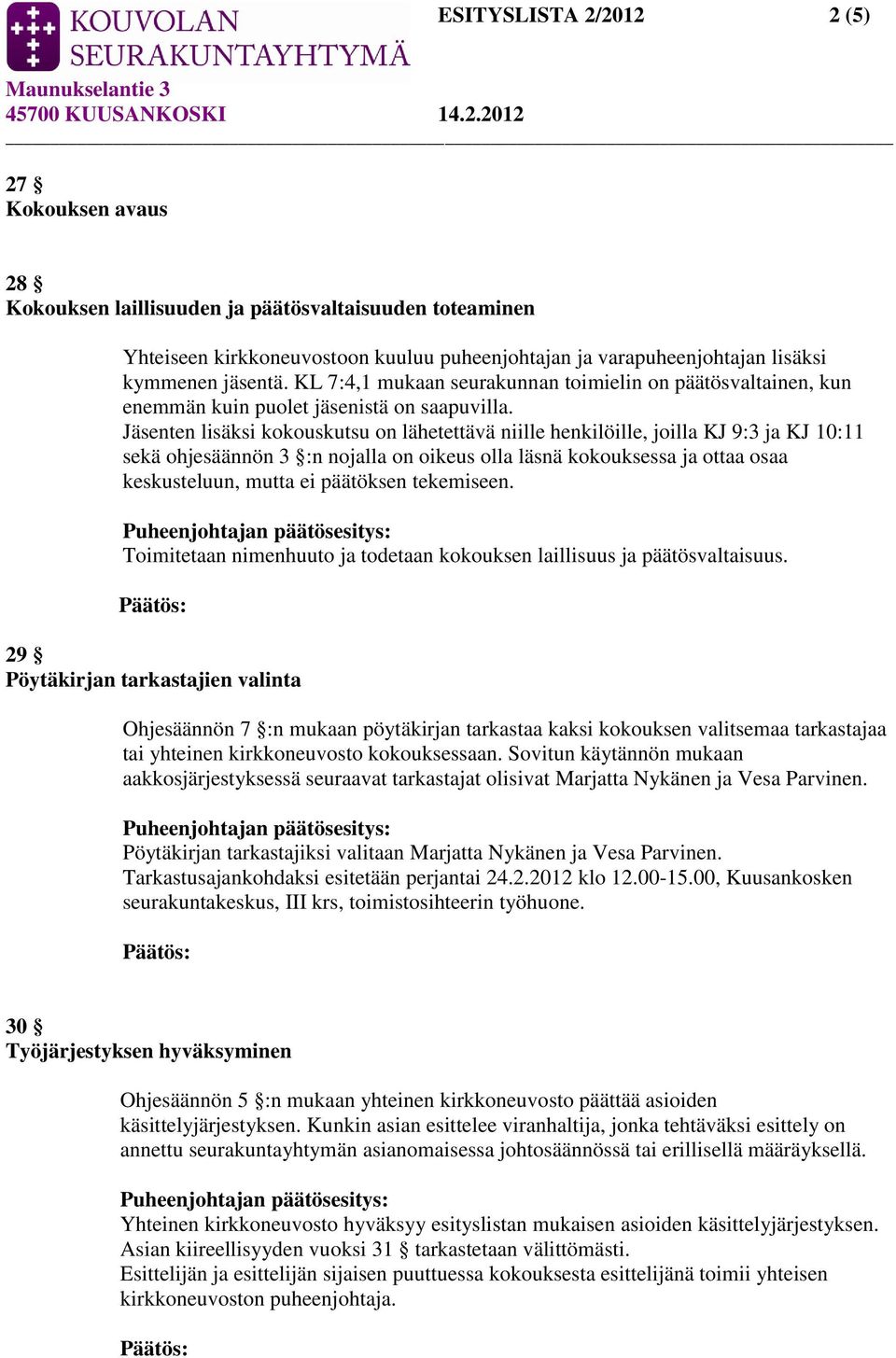 KOUVOLAN SEURAKUNTAYHTYMÄ

ESITYSLISTA 2/2012

2 (5)

Maunukselantie 3
45700 KUUSANKOSKI

14.2.2012

27 §
Kokouksen avaus

28 §
Kokouksen laillisuuden ja päätösvaltaisuuden toteaminen

Yhteiseen kirkkoneuvostoon kuuluu puheenjohtajan ja varapuheenjohtajan lisäksi kymmenen jäsentä. KL 7:4,1 mukaan seurakunnan toimielin on päätösvaltainen, kun enemmän kuin puolet jäsenistä on saapuvilla.
Jäsenten lisäksi kokouskutsu on lähetettävä niille henkilöille, joilla KJ 9:3 ja KJ 10:11 sekä ohjesäännön 3 §:n nojalla on oikeus olla läsnä kokouksessa ja ottaa osaa keskusteluun, mutta ei päätöksen tekemiseen.

Puheenjohtajan päätösesitys:
Toimitetaan nimenhuuto ja todetaan kokouksen laillisuus ja päätösvaltaisuus.

Päätös:

29 §
Pöytäkirjan tarkastajien valinta

Ohjesäännön 7 §:n mukaan pöytäkirjan tarkastaa kaksi kokouksen valitsemaa tarkastajaa tai yhteinen kirkkoneuvosto kokouksessaan. Sovitun käytännön mukaan aakkosjärjestyksessä seuraavat tarkastajat olisivat Marjatta Nykänen ja Vesa Parvinen.

Puheenjohtajan päätösesitys:
Pöytäkirjan tarkastajiksi valitaan Marjatta Nykänen ja Vesa Parvinen.
Tarkastusajankohdaksi esitetään perjantai 24.2.2012 klo 12.00-15.00, Kuusankosken seurakuntakeskus, III krs, toimistosihteerin työhuone.

Päätös:

30 §
Työjärjestyksen hyväksyminen

Ohjesäännön 5 §:n mukaan yhteinen kirkkoneuvosto päättää asioiden käsittelyjärjestyksen. Kunkin asian esittelee viranhaltija, jonka tehtäväksi esittely on annettu seurakuntayhtymän asianomaisessa johtosäännössä tai erillisellä määräyksellä.

Puheenjohtajan päätösesitys:
Yhteinen kirkkoneuvosto hyväksyy esityslistan mukaisen asioiden käsittelyjärjestyksen.
Asian kiireellisyyden vuoksi 31 § tarkastetaan välittömästi.
Esittelijän ja esittelijän sijaisen puuttuessa kokouksesta esittelijänä toimii yhteisen kirkkoneuvoston puheenjohtaja.

Päätös: